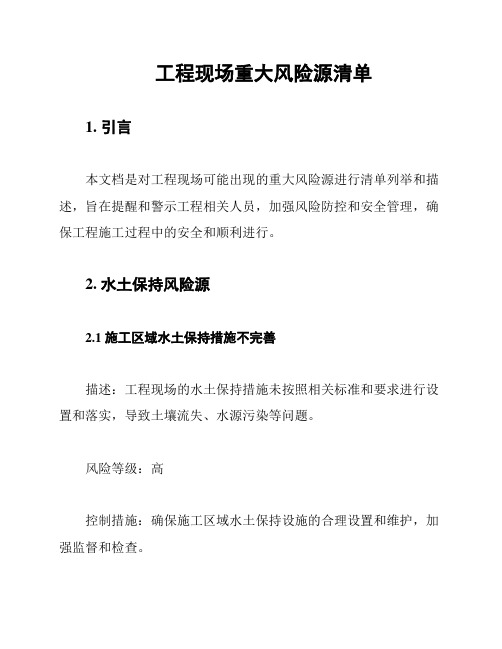 工程现场重大风险源清单

1. 引言

本文档是对工程现场可能出现的重大风险源进行清单列举和描述，旨在提醒和警示工程相关人员，加强风险防控和安全管理，确保工程施工过程中的安全和顺利进行。

2. 水土保持风险源

2.1 施工区域水土保持措施不完善

描述：工程现场的水土保持措施未按照相关标准和要求进行设置和落实，导致土壤流失、水源污染等问题。

风险等级：高

控制措施：确保施工区域水土保持设施的合理设置和维护，加强监督和检查。